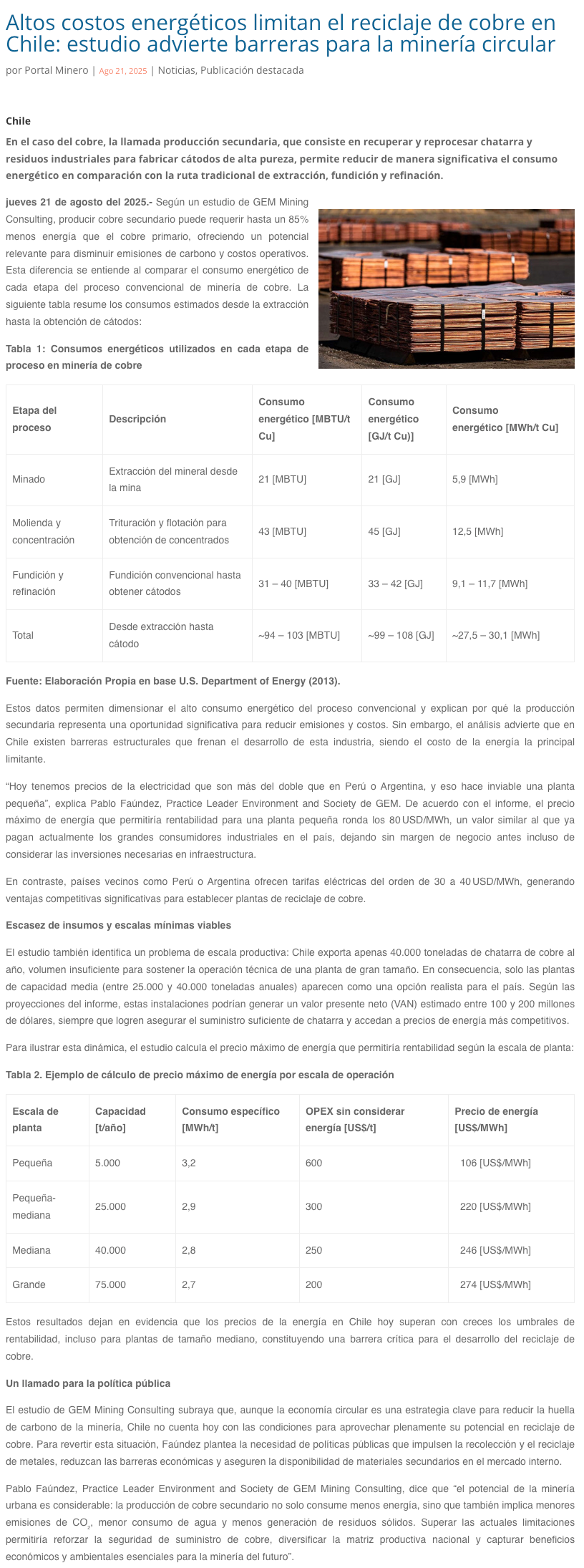 Altos costos energéticos limitan el reciclaje de cobre en Chile: estudio advierte barreras para la minería circular

por Portal Minero | Ago 21, 2025 | Noticias, Publicación destacada

Chile

En el caso del cobre, la llamada producción secundaria, que consiste en recuperar y reprocesar chatarra y residuos industriales para fabricar cátodos de alta pureza, permite reducir de manera significativa el consumo energético en comparación con la ruta tradicional de extracción, fundición y refinación.

jueves 21 de agosto del 2025.- Según un estudio de GEM Mining Consulting, producir cobre secundario puede requerir hasta un 85% menos energía que el cobre primario, ofreciendo un potencial relevante para disminuir emisiones de carbono y costos operativos. Esta diferencia se entiende al comparar el consumo energético de cada etapa del proceso convencional de minería de cobre. La siguiente tabla resume los consumos estimados desde la extracción hasta la obtención de cátodos:

Tabla 1: Consumos energéticos utilizados en cada etapa de proceso en minería de cobre

| Etapa del proceso | Descripción | Consumo energético [MBTU/t Cu] | Consumo energético [GJ/t Cu)] | Consumo energético [MWh/t Cu] |
|---|---|---|---|---|
| Minado | Extracción del mineral desde la mina | 21 [MBTU] | 21 [GJ] | 5,9 [MWh] |
| Molienda y concentración | Trituración y flotación para obtención de concentrados | 43 [MBTU] | 45 [GJ] | 12,5 [MWh] |
| Fundición y refinación | Fundición convencional hasta obtener cátodos | 31 – 40 [MBTU] | 33 – 42 [GJ] | 9,1 – 11,7 [MWh] |
| Total | Desde extracción hasta cátodo | ~94 – 103 [MBTU] | ~99 – 108 [GJ] | ~27,5 – 30,1 [MWh] |

Fuente: Elaboración Propia en base U.S. Department of Energy (2013).

Estos datos permiten dimensionar el alto consumo energético del proceso convencional y explican por qué la producción secundaria representa una oportunidad significativa para reducir emisiones y costos. Sin embargo, el análisis advierte que en Chile existen barreras estructurales que frenan el desarrollo de esta industria, siendo el costo de la energía la principal limitante.

“Hoy tenemos precios de la electricidad que son más del doble que en Perú o Argentina, y eso hace inviable una planta pequeña”, explica Pablo Faúndez, Practice Leader Environment and Society de GEM. De acuerdo con el informe, el precio máximo de energía que permitiría rentabilidad para una planta pequeña ronda los 80 USD/MWh, un valor similar al que ya pagan actualmente los grandes consumidores industriales en el país, dejando sin margen de negocio antes incluso de considerar las inversiones necesarias en infraestructura.

En contraste, países vecinos como Perú o Argentina ofrecen tarifas eléctricas del orden de 30 a 40 USD/MWh, generando ventajas competitivas significativas para establecer plantas de reciclaje de cobre.

Escasez de insumos y escalas mínimas viables

El estudio también identifica un problema de escala productiva: Chile exporta apenas 40.000 toneladas de chatarra de cobre al año, volumen insuficiente para sostener la operación técnica de una planta de gran tamaño. En consecuencia, solo las plantas de capacidad media (entre 25.000 y 40.000 toneladas anuales) aparecen como una opción realista para el país. Según las proyecciones del informe, estas instalaciones podrían generar un valor presente neto (VAN) estimado entre 100 y 200 millones de dólares, siempre que logren asegurar el suministro suficiente de chatarra y accedan a precios de energía más competitivos.

Para ilustrar esta dinámica, el estudio calcula el precio máximo de energía que permitiría rentabilidad según la escala de planta:

Tabla 2. Ejemplo de cálculo de precio máximo de energía por escala de operación

| Escala de planta | Capacidad [t/año] | Consumo específico [MWh/t] | OPEX sin considerar energía [US$/t] | Precio de energía [US$/MWh] |
|---|---|---|---|---|
| Pequeña | 5.000 | 3,2 | 600 | 106 [US$/MWh] |
| Pequeña-mediana | 25.000 | 2,9 | 300 | 220 [US$/MWh] |
| Mediana | 40.000 | 2,8 | 250 | 246 [US$/MWh] |
| Grande | 75.000 | 2,7 | 200 | 274 [US$/MWh] |

Estos resultados dejan en evidencia que los precios de la energía en Chile hoy superan con creces los umbrales de rentabilidad, incluso para plantas de tamaño mediano, constituyendo una barrera crítica para el desarrollo del reciclaje de cobre.

Un llamado para la política pública

El estudio de GEM Mining Consulting subraya que, aunque la economía circular es una estrategia clave para reducir la huella de carbono de la minería, Chile no cuenta hoy con las condiciones para aprovechar plenamente su potencial en reciclaje de cobre. Para revertir esta situación, Faúndez plantea la necesidad de políticas públicas que impulsen la recolección y el reciclaje de metales, reduzcan las barreras económicas y aseguren la disponibilidad de materiales secundarios en el mercado interno.

Pablo Faúndez, Practice Leader Environment and Society de GEM Mining Consulting, dice que “el potencial de la minería urbana es considerable: la producción de cobre secundario no solo consume menos energía, sino que también implica menores emisiones de $CO_2$, menor consumo de agua y menos generación de residuos sólidos. Superar las actuales limitaciones permitiría reforzar la seguridad de suministro de cobre, diversificar la matriz productiva nacional y capturar beneficios económicos y ambientales esenciales para la minería del futuro”.